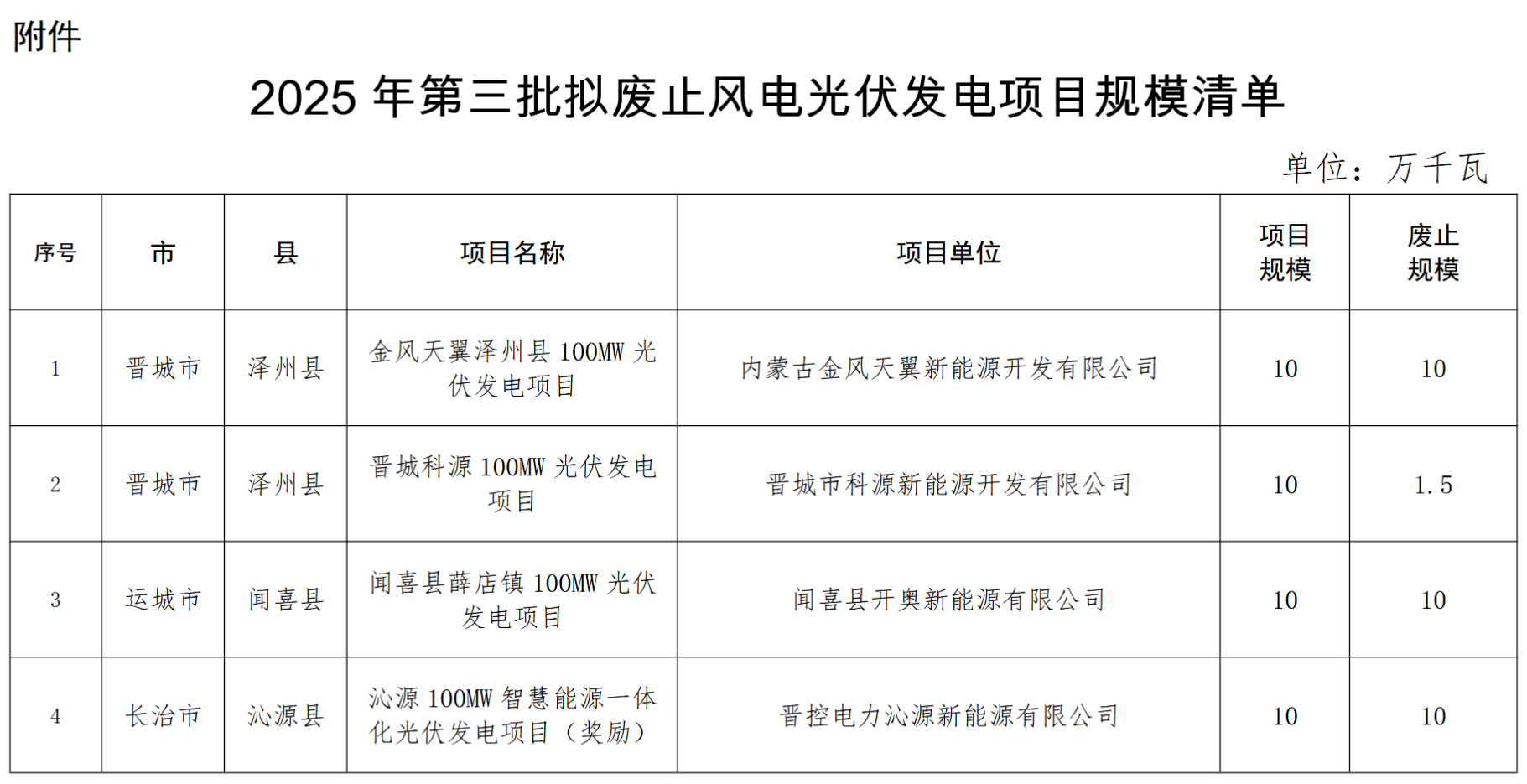 附件

2025 年第三批拟废止风电光伏发电项目规模清单

单位：万千瓦

| 序号 | 市 | 县 | 项目名称 | 项目单位 | 项目规模 | 废止规模 |
|---|---|---|---|---|---|---|
| 1 | 晋城市 | 泽州县 | 金风天翼泽州县 100MW 光伏发电项目 | 内蒙古金风天翼新能源开发有限公司 | 10 | 10 |
| 2 | 晋城市 | 泽州县 | 晋城科源 100MW 光伏发电项目 | 晋城市科源新能源开发有限公司 | 10 | 1.5 |
| 3 | 运城市 | 闻喜县 | 闻喜县薛店镇 100MW 光伏发电项目 | 闻喜县开奥新能源有限公司 | 10 | 10 |
| 4 | 长治市 | 沁源县 | 沁源 100MW 智慧能源一体化光伏发电项目（奖励） | 晋控电力沁源新能源有限公司 | 10 | 10 |